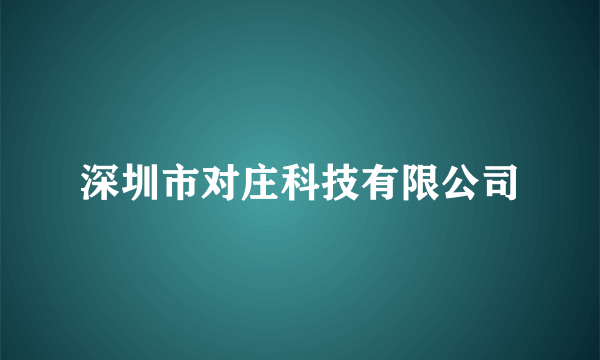 深圳市对庄科技有限公司